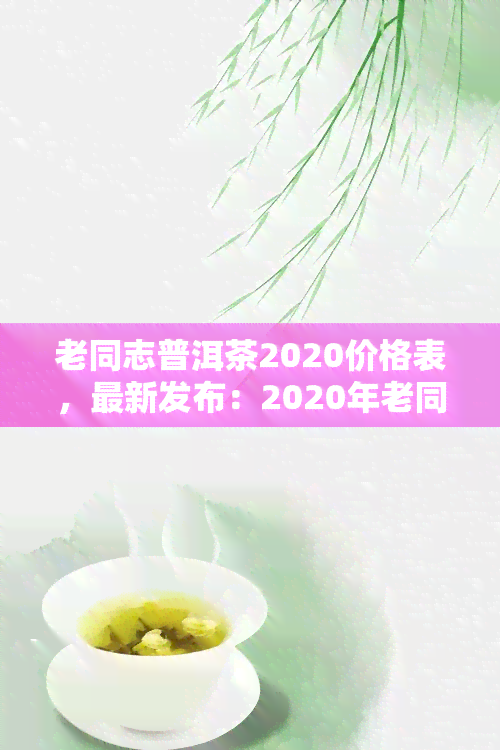 老同志普洱茶2020价格表，最新发布：2020年老同